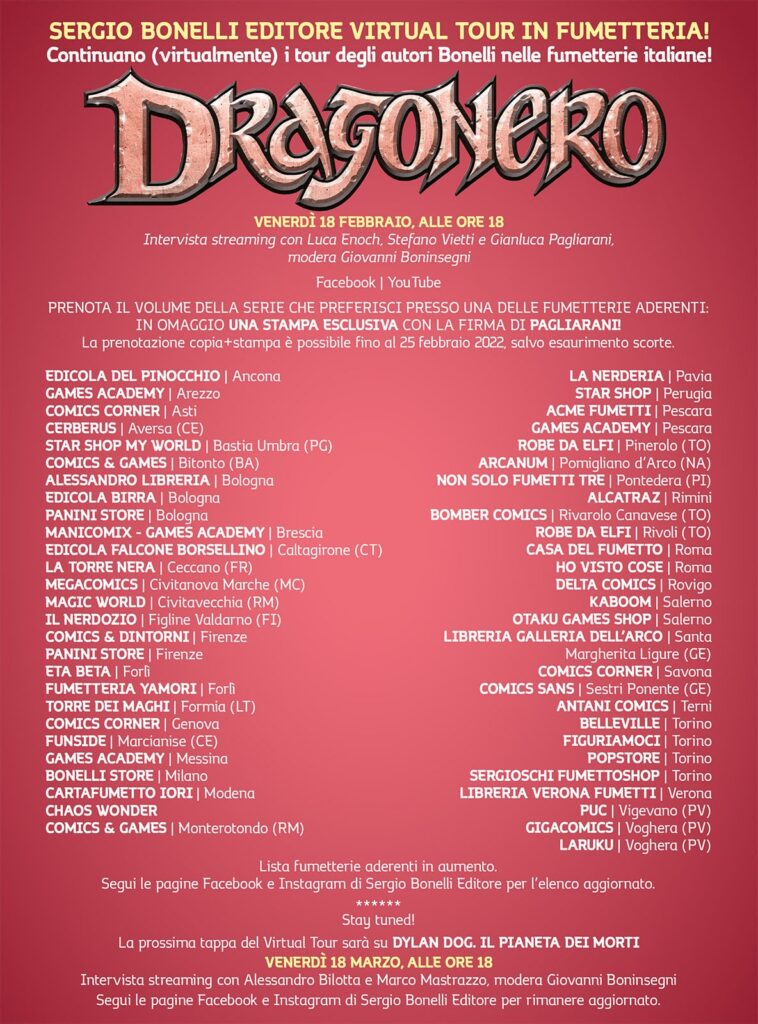 SERGIO BONELLI EDITORE VIRTUAL TOUR IN FUMETTERIA!
Continuano (virtualmente) i tour degli autori Bonelli nelle fumetterie italiane!

DRAGONERO

VENERDÌ 18 FEBBRAIO, ALLE ORE 18
Intervista streaming con Luca Enoch, Stefano Vietti e Gianluca Pagliarani, modera Giovanni Boninsegni

Facebook | YouTube

PRENOTA IL VOLUME DELLA SERIE CHE PREFERISCI PRESSO UNA DELLE FUMETTERIE ADERENTI: IN OMAGGIO UNA STAMPA ESCLUSIVA CON LA FIRMA DI PAGLIARANI!
La prenotazione copia+stampa è possibile fino al 25 febbraio 2022, salvo esaurimento scorte.

EDICOLA DEL PINOCCHIO | Ancona
GAMES ACADEMY | Arezzo
COMICS CORNER | Asti
CERBERUS | Aversa (CE)
STAR SHOP MY WORLD | Bastia Umbra (PG)
COMICS & GAMES | Bitonto (BA)
ALESSANDRO LIBRERIA | Bologna
EDICOLA BIRRA | Bologna
PANINI STORE | Bologna
MANICOMIX - GAMES ACADEMY | Brescia
EDICOLA FALCONE BORSELLINO | Caltagirone (CT)
LA TORRE NERA | Ceccano (FR)
MEGACOMICS | Civitanova Marche (MC)
MAGIC WORLD | Civitavecchia (RM)
IL NERDOZIO | Figline Valdarno (FI)
COMICS & DINTORNI | Firenze
PANINI STORE | Firenze
ETA BETA | Forlì
FUMETTERIA YAMORI | Forlì
TORRE DEI MAGHI | Formia (LT)
COMICS CORNER | Genova
FUNSIDE | Marcianise (CE)
GAMES ACADEMY | Messina
BONELLI STORE | Milano
CARTAFUMETTO IORI | Modena
CHAOS WONDER
COMICS & GAMES | Monterotondo (RM)

LA NERDERIA | Pavia
STAR SHOP | Perugia
ACME FUMETTI | Pescara
GAMES ACADEMY | Pescara
ROBE DA ELFI | Pinerolo (TO)
ARCANUM | Pomigliano d'Arco (NA)
NON SOLO FUMETTI TRE | Pontedera (PI)
ALCATRAZ | Rimini
BOMBER COMICS | Rivarolo Canavese (TO)
ROBE DA ELFI | Rivoli (TO)
CASA DEL FUMETTO | Roma
HO VISTO COSE | Roma
DELTA COMICS | Rovigo
KABOOM | Salerno
OTAKU GAMES SHOP | Salerno
LIBRERIA GALLERIA DELL'ARCO | Santa Margherita Ligure (GE)
COMICS CORNER | Savona
COMICS SANS | Sestri Ponente (GE)
ANTANI COMICS | Terni
BELLEVILLE | Torino
FIGURIAMOCI | Torino
POPSTORE | Torino
SERGIOSCHI FUMETTOSHOP | Torino
LIBRERIA VERONA FUMETTI | Verona
PUC | Vigevano (PV)
GIGACOMICS | Voghera (PV)
LARUKU | Voghera (PV)

Lista fumetterie aderenti in aumento.
Segui le pagine Facebook e Instagram di Sergio Bonelli Editore per l'elenco aggiornato.
******
Stay tuned!
La prossima tappa del Virtual Tour sarà su DYLAN DOG. IL PIANETA DEI MORTI
VENERDÌ 18 MARZO, ALLE ORE 18
Intervista streaming con Alessandro Bilotta e Marco Mastrazzo, modera Giovanni Boninsegni
Segui le pagine Facebook e Instagram di Sergio Bonelli Editore per rimanere aggiornato.